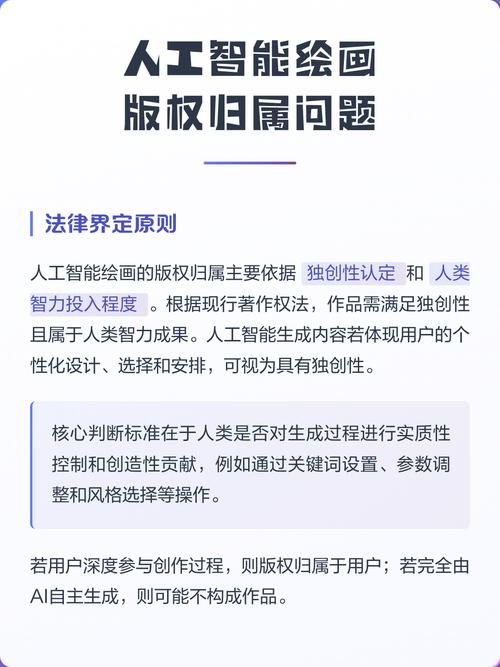 人工智能绘画
版权归属问题

法律界定原则

人工智能绘画的版权归属主要依据 独创性认定 和 人类智力投入程度 。根据现行著作权法，作品需满足独创性且属于人类智力成果。人工智能生成内容若体现用户的个性化设计、选择和安排，可视为具有独创性。

核心判断标准在于人类是否对生成过程进行实质性控制和创造性贡献，例如通过关键词设置、参数调整和风格选择等操作。

若用户深度参与创作过程，则版权归属于用户；若完全由AI自主生成，则可能不构成作品。